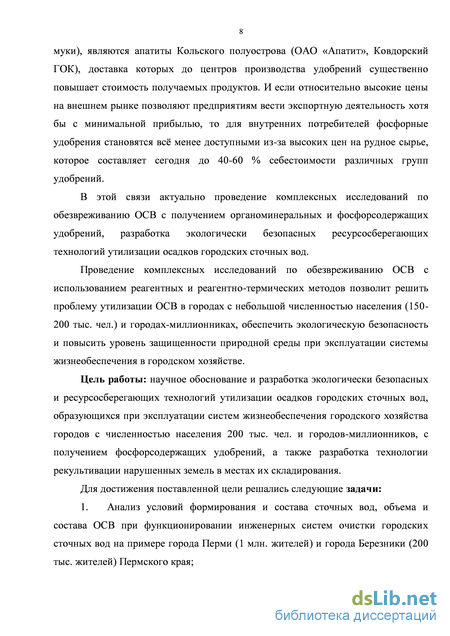 8

муки), являются апатиты Кольского полуострова (ОАО «Апатит», Ковдорский ГОК), доставка которых до центров производства удобрений существенно повышает стоимость получаемых продуктов. И если относительно высокие цены на внешнем рынке позволяют предприятиям вести экспортную деятельность хотя бы с минимальной прибылью, то для внутренних потребителей фосфорные удобрения становятся всё менее доступными из-за высоких цен на рудное сырье, которое составляет сегодня до 40-60 % себестоимости различных групп удобрений.

В этой связи актуально проведение комплексных исследований по обезвреживанию ОСВ с получением органоминеральных и фосфорсодержащих удобрений, разработка экологически безопасных ресурсосберегающих технологий утилизации осадков городских сточных вод.

Проведение комплексных исследований по обезвреживанию ОСВ с использованием реагентных и реагентно-термических методов позволит решить проблему утилизации ОСВ в городах с небольшой численностью населения (150-200 тыс. чел.) и городах-миллионниках, обеспечить экологическую безопасность и повысить уровень защищенности природной среды при эксплуатации системы жизнеобеспечения в городском хозяйстве.

Цель работы: научное обоснование и разработка экологически безопасных и ресурсосберегающих технологий утилизации осадков городских сточных вод, образующихся при эксплуатации систем жизнеобеспечения городского хозяйства городов с численностью населения 200 тыс. чел. и городов-миллионников, с получением фосфорсодержащих удобрений, а также разработка технологии рекультивации нарушенных земель в местах их складирования.

Для достижения поставленной цели решались следующие задачи:

1. Анализ условий формирования и состава сточных вод, объема и состава ОСВ при функционировании инженерных систем очистки городских сточных вод на примере города Перми (1 млн. жителей) и города Березники (200 тыс. жителей) Пермского края;

dsLib.net
библиотека диссертаций